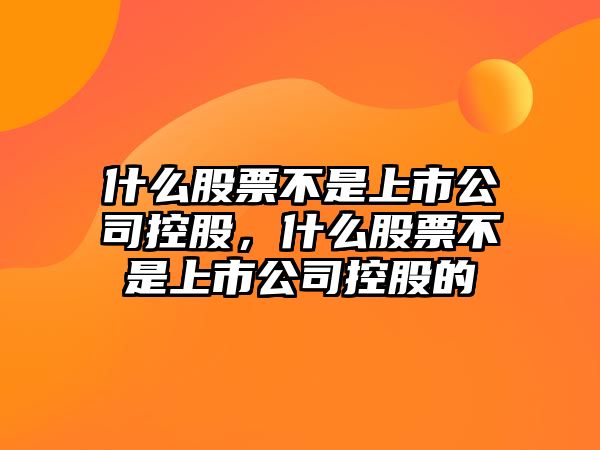 什么股票不是上市公司控股，什么股票不是上市公司控股的